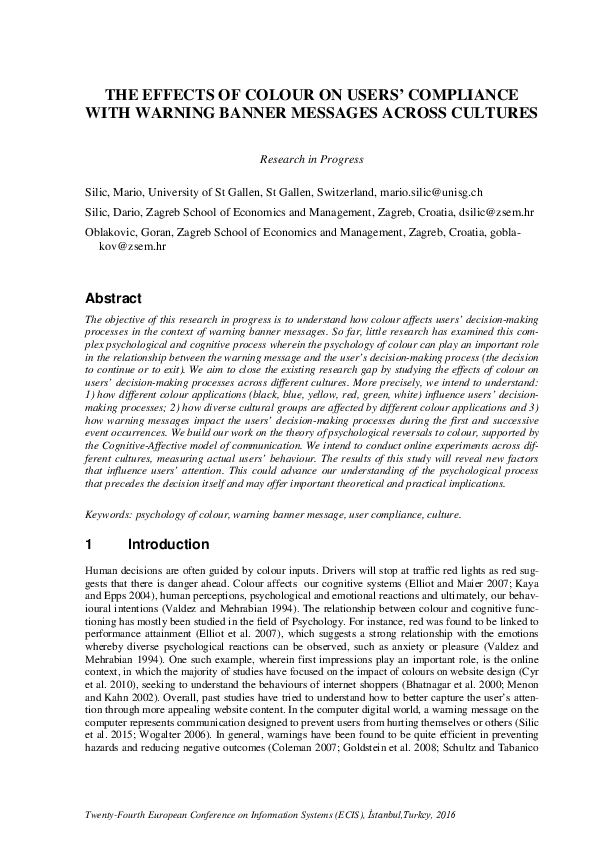 THE EFFECTS OF COLOUR ON USERS' COMPLIANCE WITH WARNING BANNER MESSAGES ACROSS CULTURES

Research in Progress

Silic, Mario, University of St Gallen, St Gallen, Switzerland, mario.silic@unisg.ch

Silic, Dario, Zagreb School of Economics and Management, Zagreb, Croatia, dsilic@zsem.hr

Oblakovic, Goran, Zagreb School of Economics and Management, Zagreb, Croatia, goblakov@zsem.hr

Abstract

The objective of this research in progress is to understand how colour affects users' decision-making processes in the context of warning banner messages. So far, little research has examined this complex psychological and cognitive process wherein the psychology of colour can play an important role in the relationship between the warning message and the user's decision-making process (the decision to continue or to exit). We aim to close the existing research gap by studying the effects of colour on users' decision-making processes across different cultures. More precisely, we intend to understand: 1) how different colour applications (black, blue, yellow, red, green, white) influence users' decision-making processes; 2) how diverse cultural groups are affected by different colour applications and 3) how warning messages impact the users' decision-making processes during the first and successive event occurrences. We build our work on the theory of psychological reversals to colour, supported by the Cognitive-Affective model of communication. We intend to conduct online experiments across different cultures, measuring actual users' behaviour. The results of this study will reveal new factors that influence users' attention. This could advance our understanding of the psychological process that precedes the decision itself and may offer important theoretical and practical implications.

Keywords: psychology of colour, warning banner message, user compliance, culture.

1 Introduction

Human decisions are often guided by colour inputs. Drivers will stop at traffic red lights as red suggests that there is danger ahead. Colour affects our cognitive systems (Elliot and Maier 2007; Kaya and Epps 2004), human perceptions, psychological and emotional reactions and ultimately, our behavioural intentions (Valdez and Mehrabian 1994). The relationship between colour and cognitive functioning has mostly been studied in the field of Psychology. For instance, red was found to be linked to performance attainment (Elliot et al. 2007), which suggests a strong relationship with the emotions whereby diverse psychological reactions can be observed, such as anxiety or pleasure (Valdez and Mehrabian 1994). One such example, wherein first impressions play an important role, is the online context, in which the majority of studies have focused on the impact of colours on website design (Cyr et al. 2010), seeking to understand the behaviours of internet shoppers (Bhatnagar et al. 2000; Menon and Kahn 2002). Overall, past studies have tried to understand how to better capture the user's attention through more appealing website content. In the computer digital world, a warning message on the computer represents communication designed to prevent users from hurting themselves or others (Silic et al. 2015; Wogalter 2006). In general, warnings have been found to be quite efficient in preventing hazards and reducing negative outcomes (Coleman 2007; Goldstein et al. 2008; Schultz and Tabanico

Twenty-Fourth European Conference on Information Systems (ECIS), İstanbul,Turkey, 2016